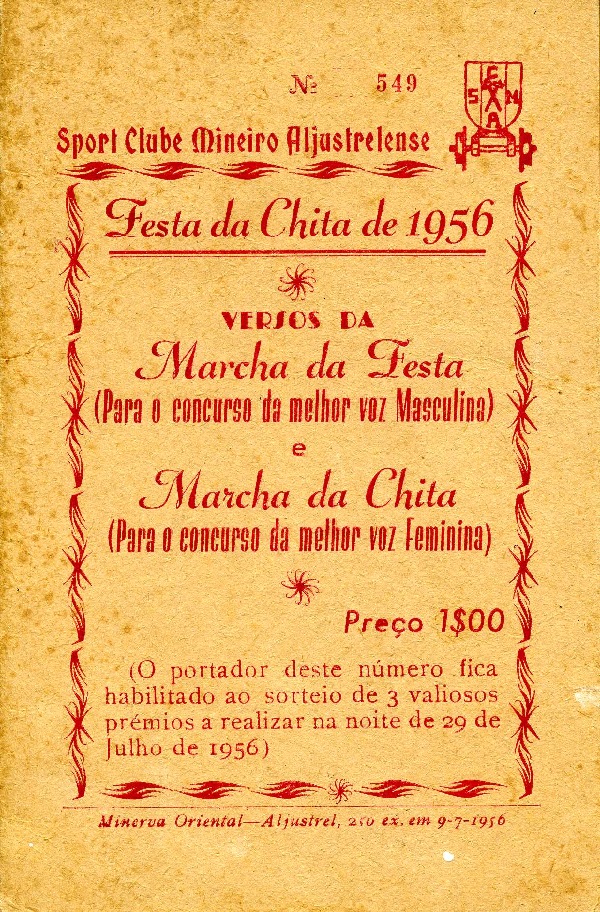 № 549

Sport Clube Mineiro Aljustrelense

Festa da Chita de 1956

VERSOS DA

Marcha da Festa

(Para o concurso da melhor voz Masculina)

e

Marcha da Chita

(Para o concurso da melhor voz Feminina)

Preço 1$00

(O portador deste número fica habilitado ao sorteio de 3 valiosos prémios a realizar na noite de 29 de Julho de 1956)

Minerva Oriental—Aljustrel, 250 ex. em 9-7-1956